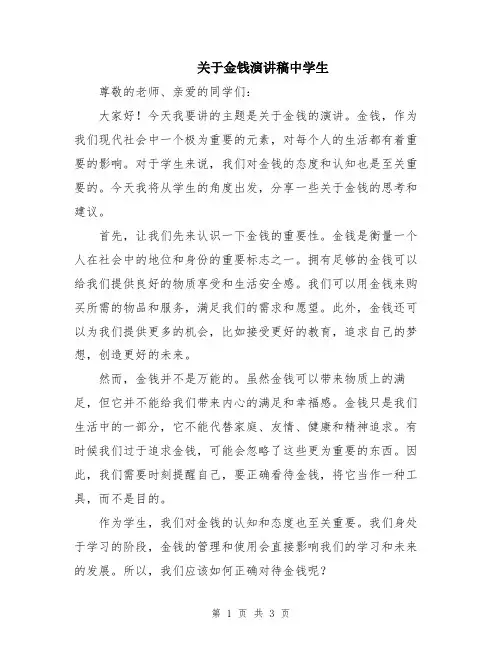 关于金钱演讲稿中学生

尊敬的老师、亲爱的同学们:

大家好！今天我要讲的主题是关于金钱的演讲。金钱，作为我们现代社会中一个极为重要的元素，对每个人的生活都有着重要的影响。对于学生来说，我们对金钱的态度和认知也是至关重要的。今天我将从学生的角度出发，分享一些关于金钱的思考和建议。

首先，让我们先来认识一下金钱的重要性。金钱是衡量一个人在社会中的地位和身份的重要标志之一。拥有足够的金钱可以给我们提供良好的物质享受和生活安全感。我们可以用金钱来购买所需的物品和服务，满足我们的需求和愿望。此外，金钱还可以为我们提供更多的机会，比如接受更好的教育，追求自己的梦想，创造更好的未来。

然而，金钱并不是万能的。虽然金钱可以带来物质上的满足，但它并不能给我们带来内心的满足和幸福感。金钱只是我们生活中的一部分，它不能代替家庭、友情、健康和精神追求。有时候我们过于追求金钱，可能会忽略了这些更为重要的东西。因此，我们需要时刻提醒自己，要正确看待金钱，将它当作一种工具，而不是目的。

作为学生，我们对金钱的认知和态度也至关重要。我们身处于学习的阶段，金钱的管理和使用会直接影响我们的学习和未来的发展。所以，我们应该如何正确对待金钱呢？

第 1 页 共 3 页